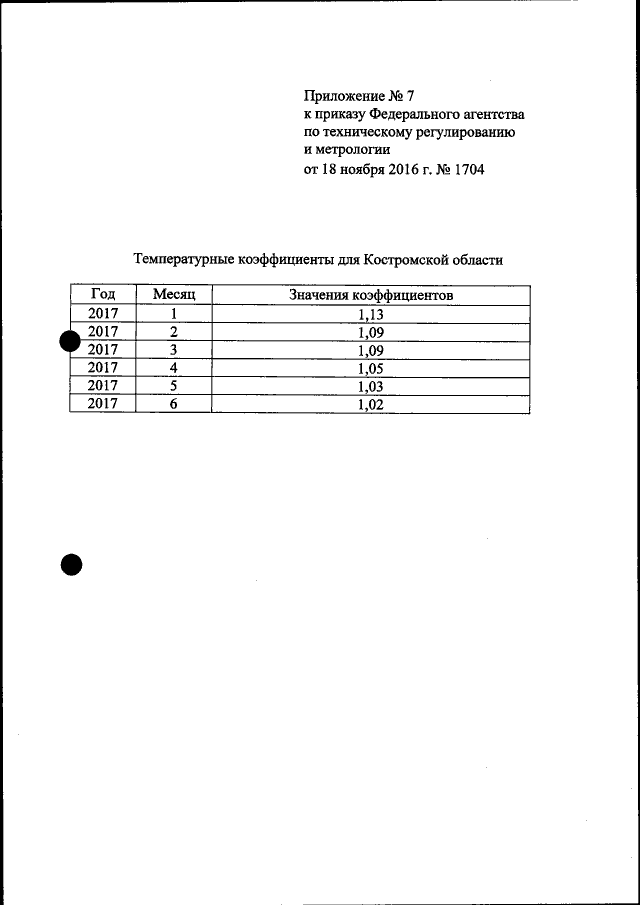 Приложение № 7
к приказу Федерального агентства
по техническому регулированию
и метрологии
от 18 ноября 2016 г. № 1704

Температурные коэффициенты для Костромской области

| Год | Месяц | Значения коэффициентов |
|---|---|---|
| 2017 | 1 | 1,13 |
| 2017 | 2 | 1,09 |
| 2017 | 3 | 1,09 |
| 2017 | 4 | 1,05 |
| 2017 | 5 | 1,03 |
| 2017 | 6 | 1,02 |